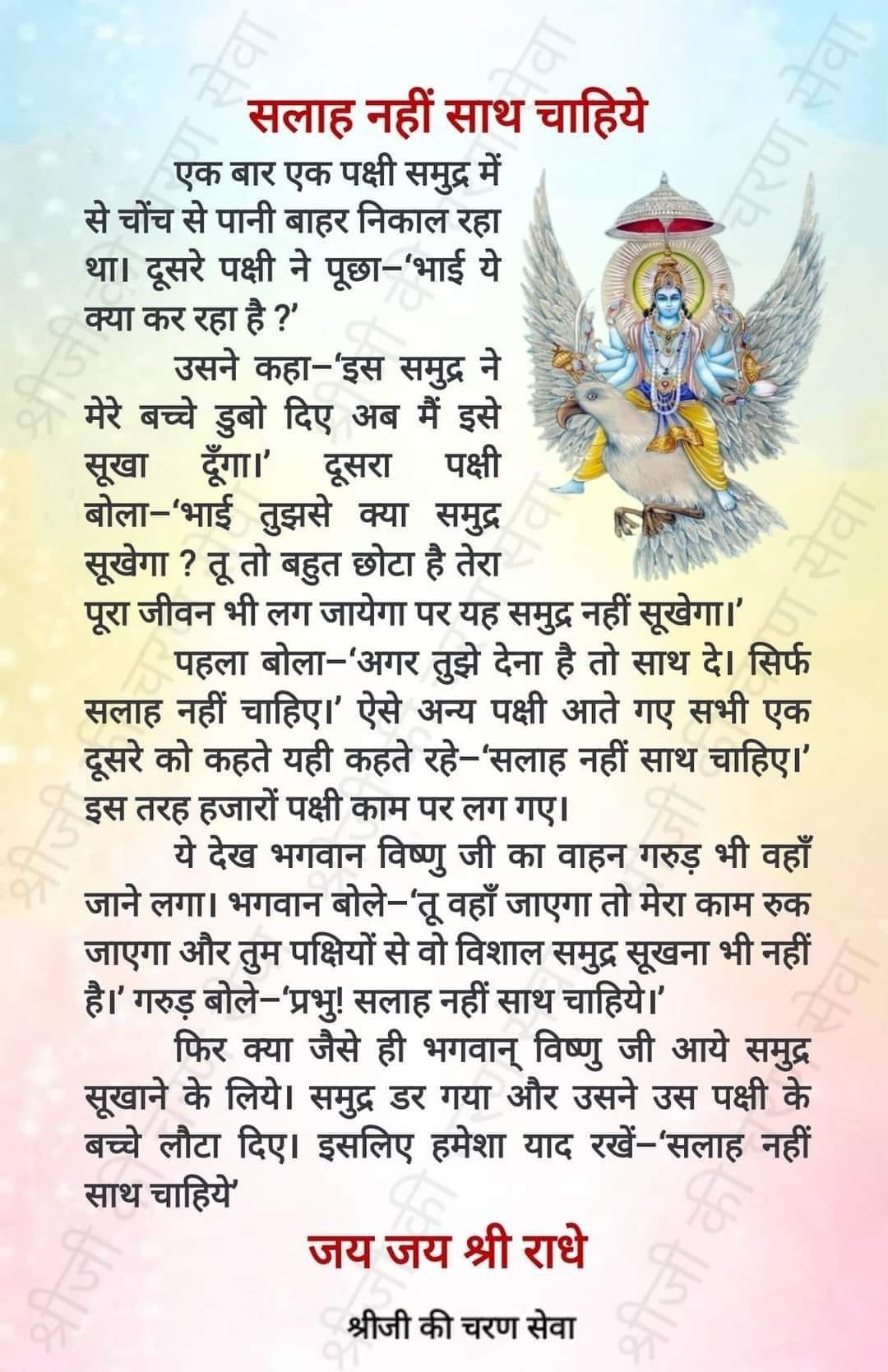 सलाह नहीं साथ चाहिये

एक बार एक पक्षी समुद्र में से चोंच से पानी बाहर निकाल रहा था। दूसरे पक्षी ने पूछा–'भाई ये क्या कर रहा है ?'

उसने कहा–'इस समुद्र ने मेरे बच्चे डुबो दिए अब मैं इसे सूखा दूँगा।' दूसरा पक्षी बोला–'भाई तुझसे क्या समुद्र सूखेगा ? तू तो बहुत छोटा है तेरा पूरा जीवन भी लग जायेगा पर यह समुद्र नहीं सूखेगा।'

पहला बोला–'अगर तुझे देना है तो साथ दे। सिर्फ सलाह नहीं चाहिए।' ऐसे अन्य पक्षी आते गए सभी एक दूसरे को कहते यही कहते रहे–'सलाह नहीं साथ चाहिए।' इस तरह हजारों पक्षी काम पर लग गए।

ये देख भगवान विष्णु जी का वाहन गरुड़ भी वहाँ जाने लगा। भगवान बोले–'तू वहाँ जाएगा तो मेरा काम रुक जाएगा और तुम पक्षियों से वो विशाल समुद्र सूखना भी नहीं है।' गरुड़ बोले–'प्रभु! सलाह नहीं साथ चाहिये।'

फिर क्या जैसे ही भगवान् विष्णु जी आये समुद्र सूखाने के लिये। समुद्र डर गया और उसने उस पक्षी के बच्चे लौटा दिए। इसलिए हमेशा याद रखें–'सलाह नहीं साथ चाहिये'

जय जय श्री राधे

श्रीजी की चरण सेवा